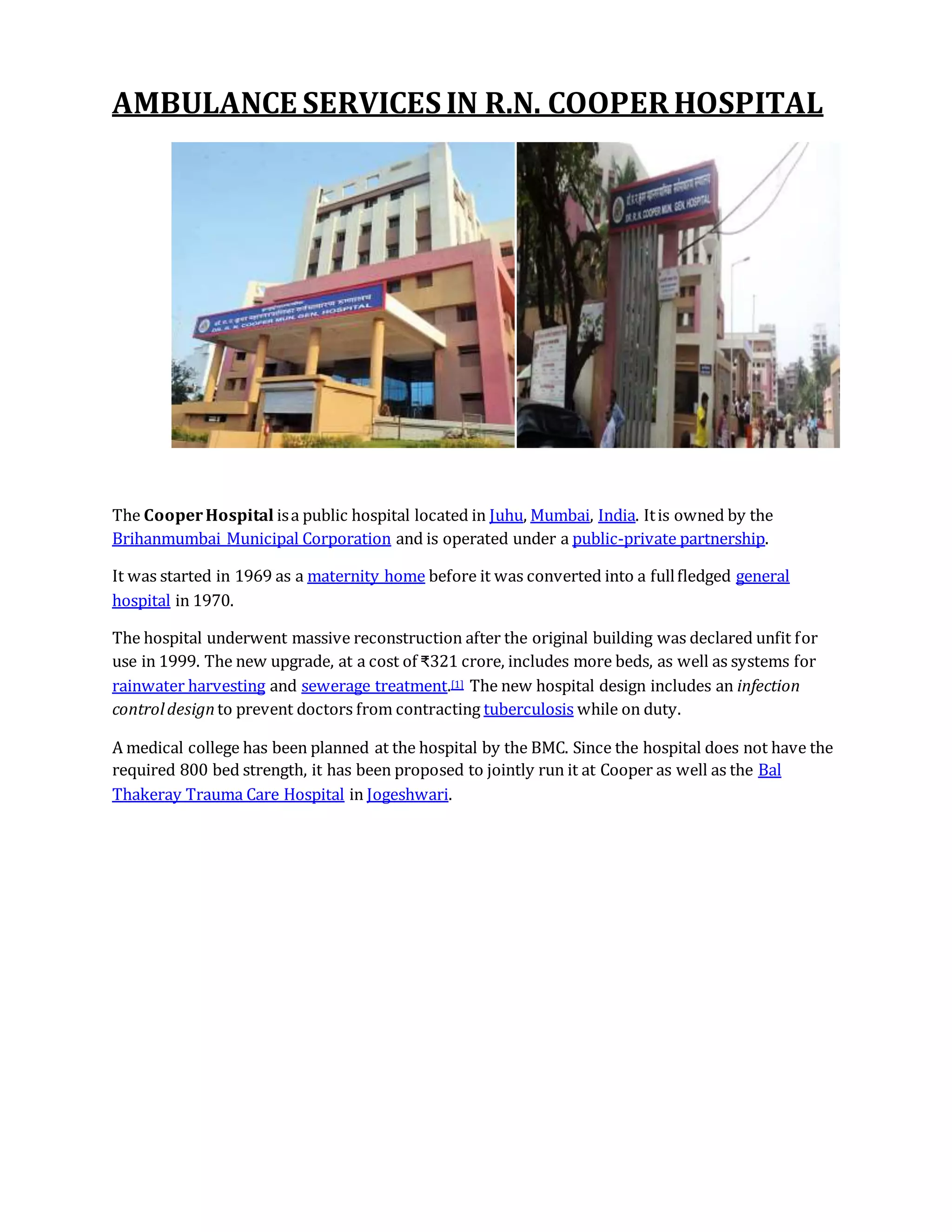 AMBULANCE SERVICES IN R.N. COOPER HOSPITAL

The Cooper Hospital is a public hospital located in Juhu, Mumbai, India. It is owned by the Brihanmumbai Municipal Corporation and is operated under a public-private partnership.

It was started in 1969 as a maternity home before it was converted into a full fledged general hospital in 1970.

The hospital underwent massive reconstruction after the original building was declared unfit for use in 1999. The new upgrade, at a cost of ₹321 crore, includes more beds, as well as systems for rainwater harvesting and sewerage treatment.$^{[1]}$ The new hospital design includes an infection control design to prevent doctors from contracting tuberculosis while on duty.

A medical college has been planned at the hospital by the BMC. Since the hospital does not have the required 800 bed strength, it has been proposed to jointly run it at Cooper as well as the Bal Thakeray Trauma Care Hospital in Jogeshwari.